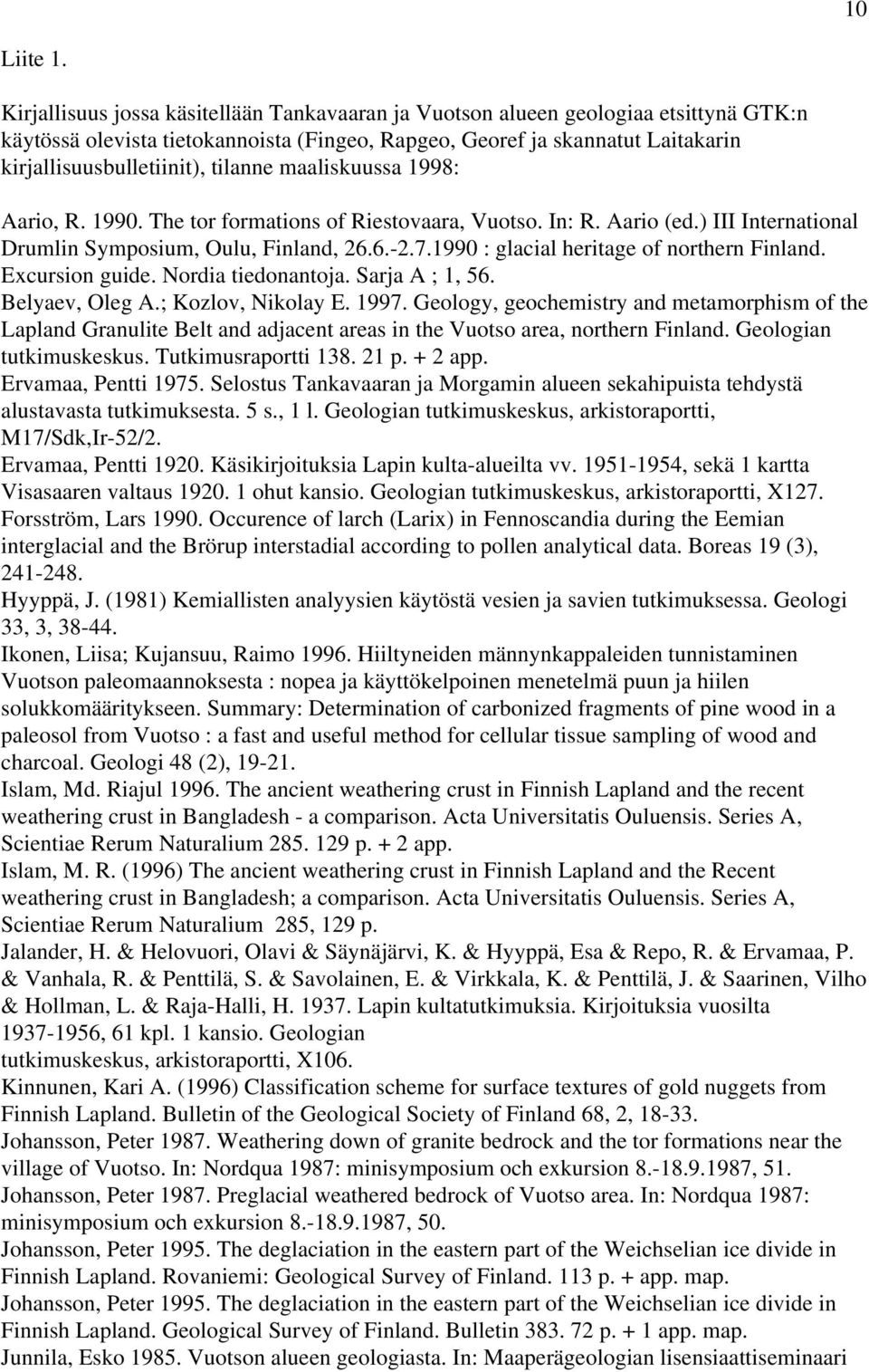 10

Liite 1.

Kirjallisuus jossa käsitellään Tankavaaran ja Vuotson alueen geologiaa etsittynä GTK:n käytössä olevista tietokannoista (Fingeo, Rapgeo, Georef ja skannatut Laitakarin kirjallisuusbulletiinit), tilanne maaliskuussa 1998:

Aario, R. 1990. The tor formations of Riestovaara, Vuotso. In: R. Aario (ed.) III International Drumlin Symposium, Oulu, Finland, 26.6.-2.7.1990 : glacial heritage of northern Finland. Excursion guide. Nordia tiedonantoja. Sarja A ; 1, 56.
Belyaev, Oleg A.; Kozlov, Nikolay E. 1997. Geology, geochemistry and metamorphism of the Lapland Granulite Belt and adjacent areas in the Vuotso area, northern Finland. Geologian tutkimuskeskus. Tutkimusraportti 138. 21 p. + 2 app.
Ervamaa, Pentti 1975. Selostus Tankavaaran ja Morgamin alueen sekahipuista tehdystä alustavasta tutkimuksesta. 5 s., 1 l. Geologian tutkimuskeskus, arkistoraportti, M17/Sdk,Ir-52/2.
Ervamaa, Pentti 1920. Käsikirjoituksia Lapin kulta-alueilta vv. 1951-1954, sekä 1 kartta Visasaaren valtaus 1920. 1 ohut kansio. Geologian tutkimuskeskus, arkistoraportti, X127.
Forsström, Lars 1990. Occurence of larch (Larix) in Fennoscandia during the Eemian interglacial and the Brörup interstadial according to pollen analytical data. Boreas 19 (3), 241-248.
Hyyppä, J. (1981) Kemiallisten analyysien käytöstä vesien ja savien tutkimuksessa. Geologi 33, 3, 38-44.
Ikonen, Liisa; Kujansuu, Raimo 1996. Hiiltyneiden männynkappaleiden tunnistaminen Vuotson paleomaannoksesta : nopea ja käyttökelpoinen menetelmä puun ja hiilen solukkomääritykseen. Summary: Determination of carbonized fragments of pine wood in a paleosol from Vuotso : a fast and useful method for cellular tissue sampling of wood and charcoal. Geologi 48 (2), 19-21.
Islam, Md. Riajul 1996. The ancient weathering crust in Finnish Lapland and the recent weathering crust in Bangladesh - a comparison. Acta Universitatis Ouluensis. Series A, Scientiae Rerum Naturalium 285. 129 p. + 2 app.
Islam, M. R. (1996) The ancient weathering crust in Finnish Lapland and the Recent weathering crust in Bangladesh; a comparison. Acta Universitatis Ouluensis. Series A, Scientiae Rerum Naturalium 285, 129 p.
Jalander, H. & Helovuori, Olavi & Säynäjärvi, K. & Hyyppä, Esa & Repo, R. & Ervamaa, P. & Vanhala, R. & Penttilä, S. & Savolainen, E. & Virkkala, K. & Penttilä, J. & Saarinen, Vilho & Hollman, L. & Raja-Halli, H. 1937. Lapin kultatutkimuksia. Kirjoituksia vuosilta 1937-1956, 61 kpl. 1 kansio. Geologian tutkimuskeskus, arkistoraportti, X106.
Kinnunen, Kari A. (1996) Classification scheme for surface textures of gold nuggets from Finnish Lapland. Bulletin of the Geological Society of Finland 68, 2, 18-33.
Johansson, Peter 1987. Weathering down of granite bedrock and the tor formations near the village of Vuotso. In: Nordqua 1987: minisymposium och exkursion 8.-18.9.1987, 51.
Johansson, Peter 1987. Preglacial weathered bedrock of Vuotso area. In: Nordqua 1987: minisymposium och exkursion 8.-18.9.1987, 50.
Johansson, Peter 1995. The deglaciation in the eastern part of the Weichselian ice divide in Finnish Lapland. Rovaniemi: Geological Survey of Finland. 113 p. + app. map.
Johansson, Peter 1995. The deglaciation in the eastern part of the Weichselian ice divide in Finnish Lapland. Geological Survey of Finland. Bulletin 383. 72 p. + 1 app. map.
Junnila, Esko 1985. Vuotson alueen geologiasta. In: Maaperägeologian lisensiaattiseminaari